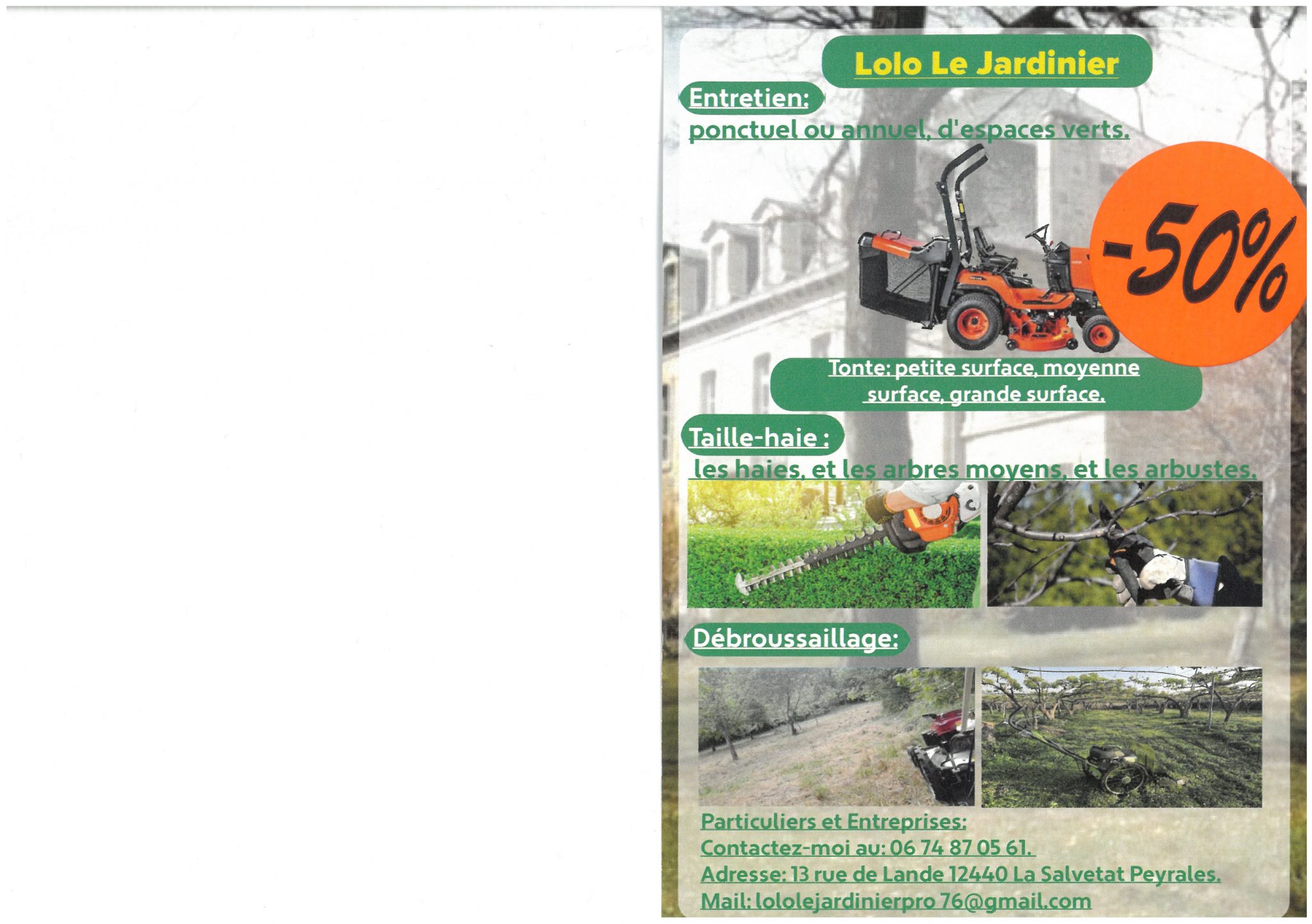 Lolo Le Jardinier

Entretien:

ponctuel ou annuel, d'espaces verts.

-50%

Tonte: petite surface, moyenne surface, grande surface.

Taille-haie :

les haies, et les arbres moyens, et les arbustes.

Débroussaillage:

Particuliers et Entreprises:

Contactez-moi au: 06 74 87 05 61.

Adresse: 13 rue de Lande 12440 La Salvetat Peyrales.

Mail: lololejardinierpro 76@gmail.com